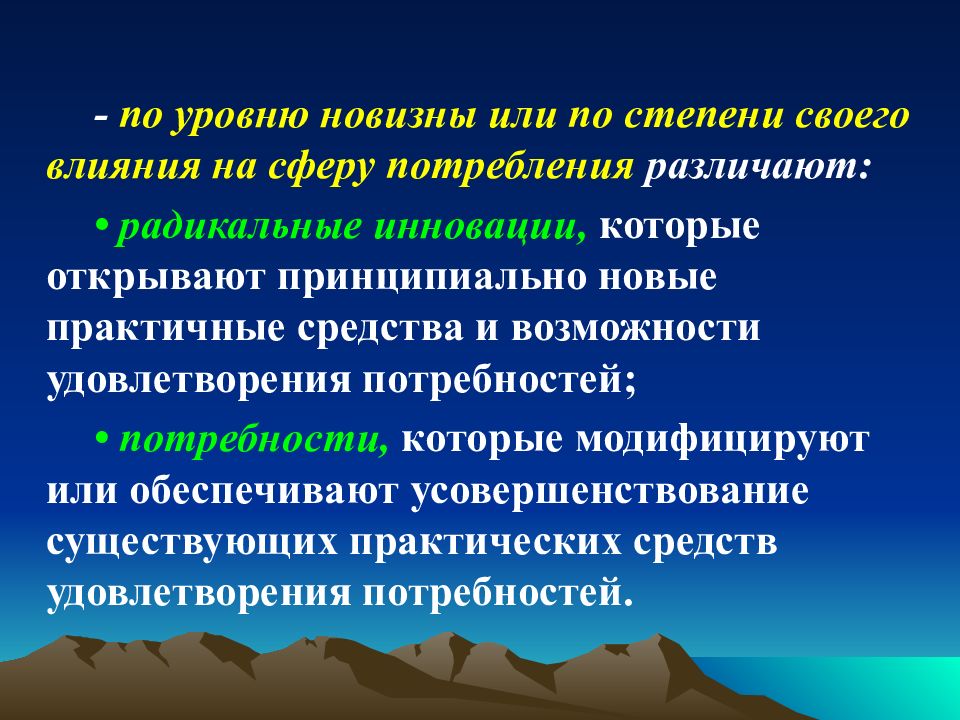 - по уровню новизны или по степени своего влияния на сферу потребления различают:

• радикальные инновации, которые открывают принципиально новые практичные средства и возможности удовлетворения потребностей;

• потребности, которые модифицируют или обеспечивают усовершенствование существующих практических средств удовлетворения потребностей.